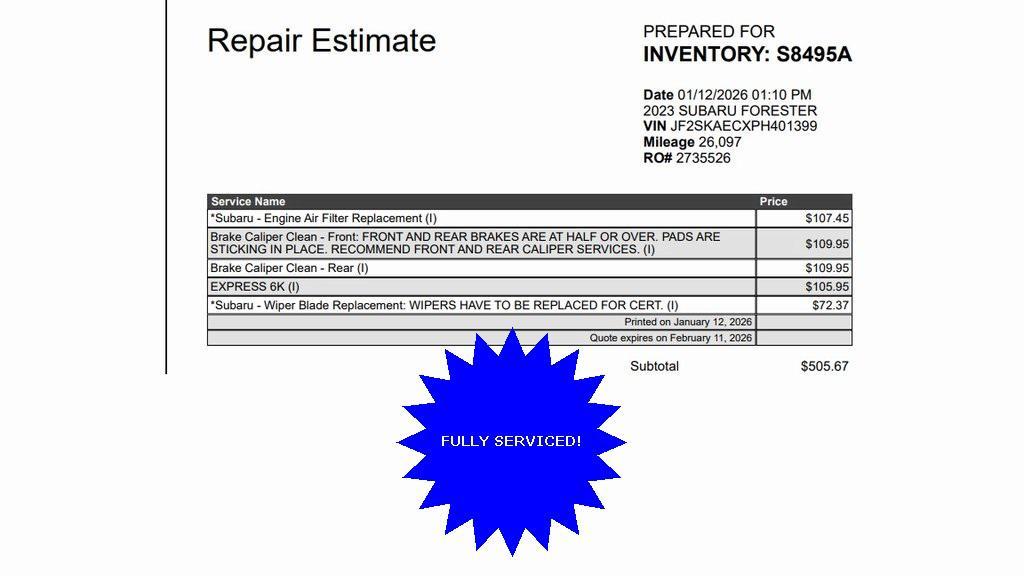 Repair Estimate

PREPARED FOR
INVENTORY: S8495A

Date 01/12/2026 01:10 PM
2023 SUBARU FORESTER
VIN JF2SKAECXPH401399
Mileage 26,097
RO# 2735526

| Service Name | Price |
|---|---|
| *Subaru - Engine Air Filter Replacement (I) | $107.45 |
| Brake Caliper Clean - Front: FRONT AND REAR BRAKES ARE AT HALF OR OVER. PADS ARE STICKING IN PLACE. RECOMMEND FRONT AND REAR CALIPER SERVICES. (I) | $109.95 |
| Brake Caliper Clean - Rear (I) | $109.95 |
| EXPRESS 6K (I) | $105.95 |
| *Subaru - Wiper Blade Replacement: WIPERS HAVE TO BE REPLACED FOR CERT. (I) | $72.37 |
| Printed on January 12, 2026 | |
| Quote expires on February 11, 2026 | |

Subtotal $505.67

FULLY SERVICED!